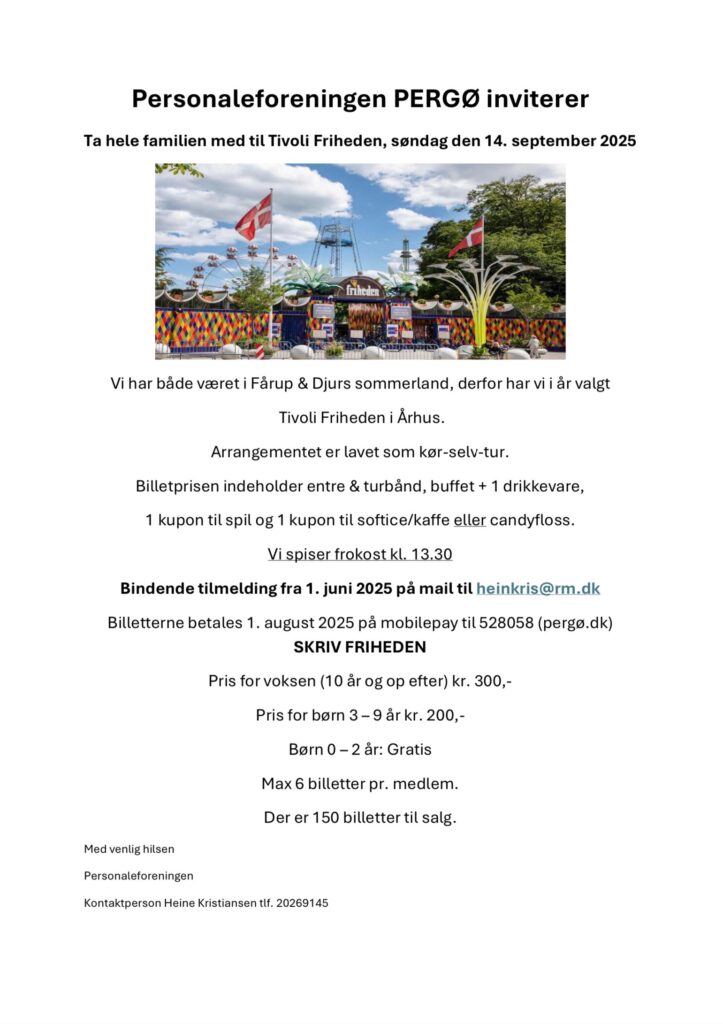 Personaleforeningen PERGØ inviterer

Ta hele familien med til Tivoli Friheden, søndag den 14. september 2025

friheden

Vi har både været i Fårup & Djurs sommerland, derfor har vi i år valgt

Tivoli Friheden i Århus.

Arrangementet er lavet som kør-selv-tur.

Billetprisen indeholder entre & turbånd, buffet + 1 drikkevare,

1 kupon til spil og 1 kupon til softice/kaffe eller candyfloss.

Vi spiser frokost kl. 13.30

Bindende tilmelding fra 1. juni 2025 på mail til heinkris@rm.dk

Billetterne betales 1. august 2025 på mobilepay til 528058 (pergø.dk)
SKRIV FRIHEDEN

Pris for voksen (10 år og op efter) kr. 300,-

Pris for børn 3 – 9 år kr. 200,-

Børn 0 – 2 år: Gratis

Max 6 billetter pr. medlem.

Der er 150 billetter til salg.

Med venlig hilsen

Personaleforeningen

Kontaktperson Heine Kristiansen tlf. 20269145